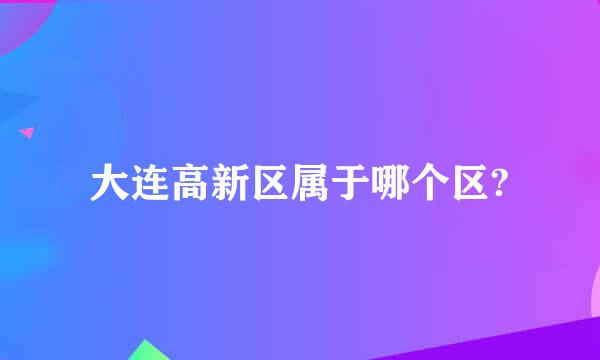 大连高新区属于哪个区?